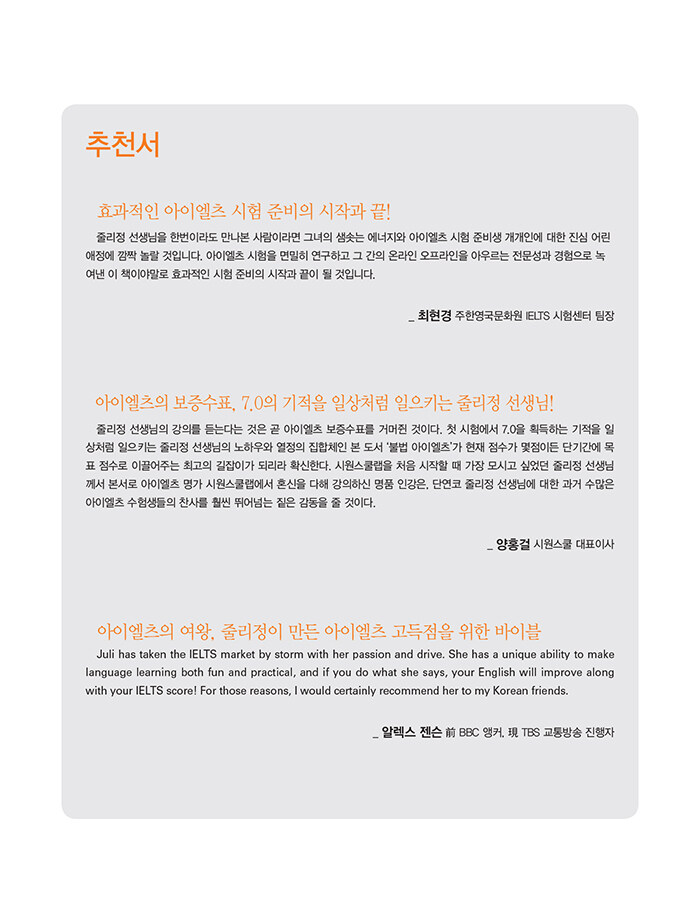 추천서

효과적인 아이엘츠 시험 준비의 시작과 끝!

줄리정 선생님을 한번이라도 만나본 사람이라면 그녀의 샘솟는 에너지와 아이엘츠 시험 준비생 개개인에 대한 진심 어린 애정에 깜짝 놀랄 것입니다. 아이엘츠 시험을 면밀히 연구하고 그 간의 온라인 오프라인을 아우르는 전문성과 경험으로 녹여낸 이 책이야말로 효과적인 시험 준비의 시작과 끝이 될 것입니다.

_ 최현경 주한영국문화원 IELTS 시험센터 팀장

아이엘츠의 보증수표, 7.0의 기적을 일상처럼 일으키는 줄리정 선생님!

줄리정 선생님의 강의를 듣는다는 것은 곧 아이엘츠 보증수표를 거머쥔 것이다. 첫 시험에서 7.0을 획득하는 기적을 일상처럼 일으키는 줄리정 선생님의 노하우와 열정의 집합체인 본 도서 '불법 아이엘츠'가 현재 점수가 몇점이든 단기간에 목표 점수로 이끌어주는 최고의 길잡이가 되리라 확신한다. 시원스쿨랩을 처음 시작할 때 가장 모시고 싶었던 줄리정 선생님께서 본서로 아이엘츠 명가 시원스쿨랩에서 혼신을 다해 강의하신 명품 인강은, 단연코 줄리정 선생님에 대한 과거 수많은 아이엘츠 수험생들의 찬사를 훨씬 뛰어넘는 짙은 감동을 줄 것이다.

_ 양홍걸 시원스쿨 대표이사

아이엘츠의 여왕, 줄리정이 만든 아이엘츠 고득점을 위한 바이블

Juli has taken the IELTS market by storm with her passion and drive. She has a unique ability to make language learning both fun and practical, and if you do what she says, your English will improve along with your IELTS score! For those reasons, I would certainly recommend her to my Korean friends.

_ 알렉스 젠슨 前 BBC 앵커, 現 TBS 교통방송 진행자